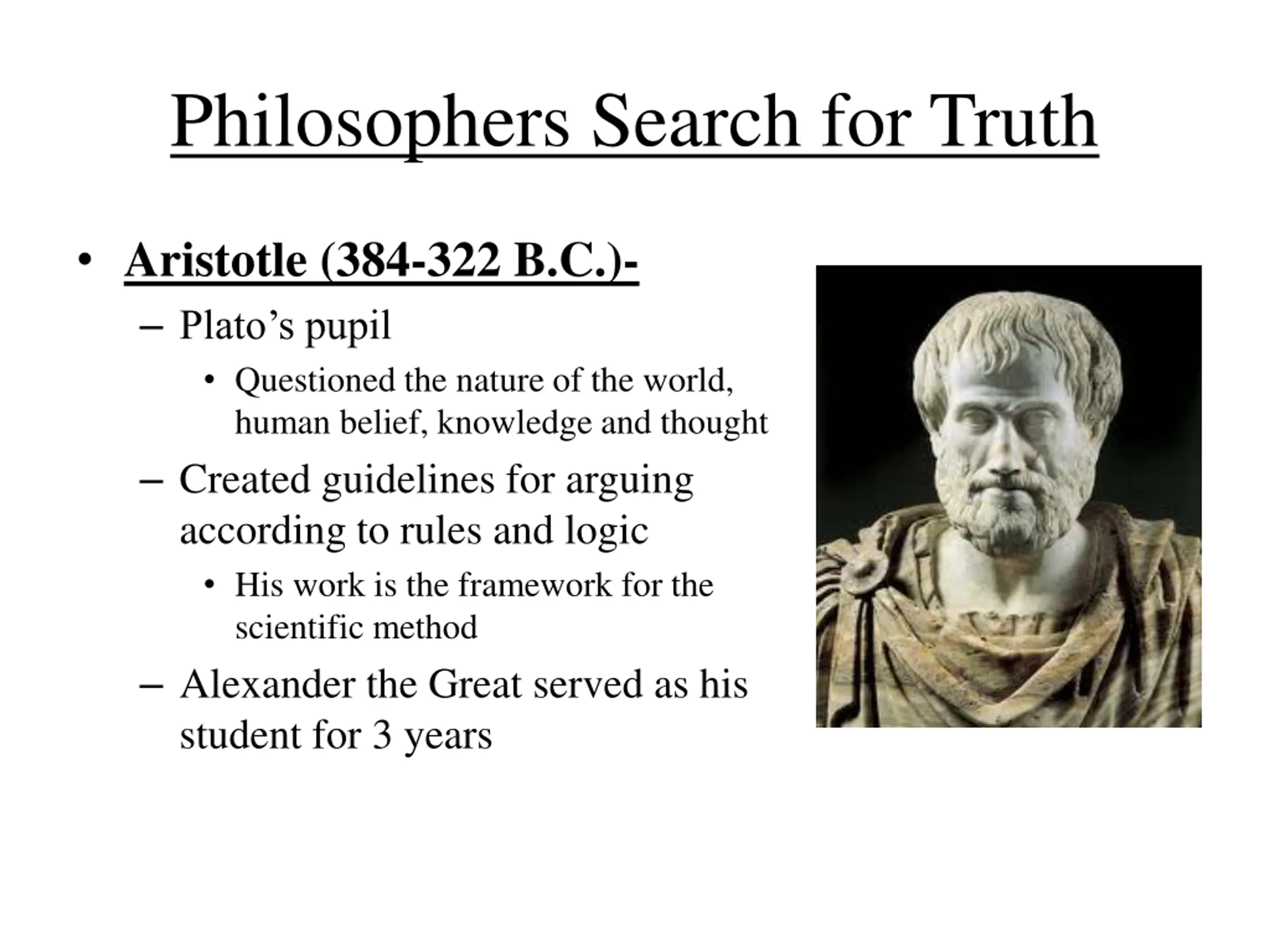 Philosophers Search for Truth

• Aristotle (384-322 B.C.)-
– Plato’s pupil
• Questioned the nature of the world, human belief, knowledge and thought
– Created guidelines for arguing according to rules and logic
• His work is the framework for the scientific method
– Alexander the Great served as his student for 3 years